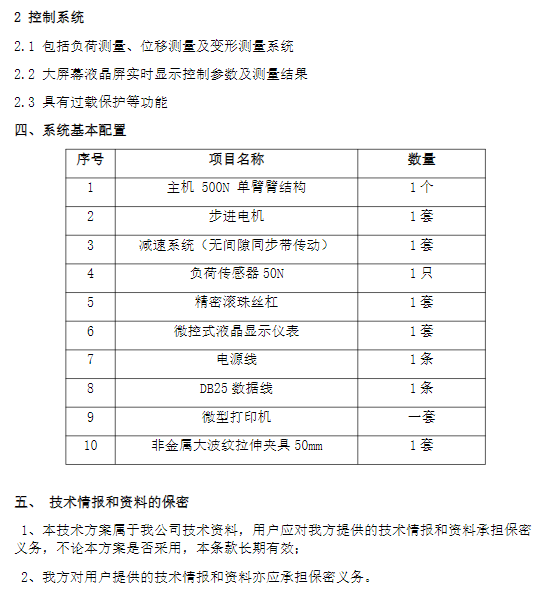 2 控制系统

2.1 包括负荷测量、位移测量及变形测量系统

2.2 大屏幕液晶屏实时显示控制参数及测量结果

2.3 具有过载保护等功能

四、系统基本配置

| 序号 | 项目名称 | 数量 |
|---|---|---|
| 1 | 主机 500N 单臂臂结构 | 1个 |
| 2 | 步进电机 | 1套 |
| 3 | 减速系统（无间隙同步带传动） | 1套 |
| 4 | 负荷传感器 50N | 1只 |
| 5 | 精密滚珠丝杠 | 1套 |
| 6 | 微控式液晶显示仪表 | 1套 |
| 7 | 电源线 | 1条 |
| 8 | DB25 数据线 | 1条 |
| 9 | 微型打印机 | 一套 |
| 10 | 非金属大波纹拉伸夹具 50mm | 1套 |

五、 技术情报和资料的保密

1、本技术方案属于我公司技术资料，用户应对我方提供的技术情报和资料承担保密义务，不论本方案是否采用，本条款长期有效；

2、我方对用户提供的技术情报和资料亦应承担保密义务。